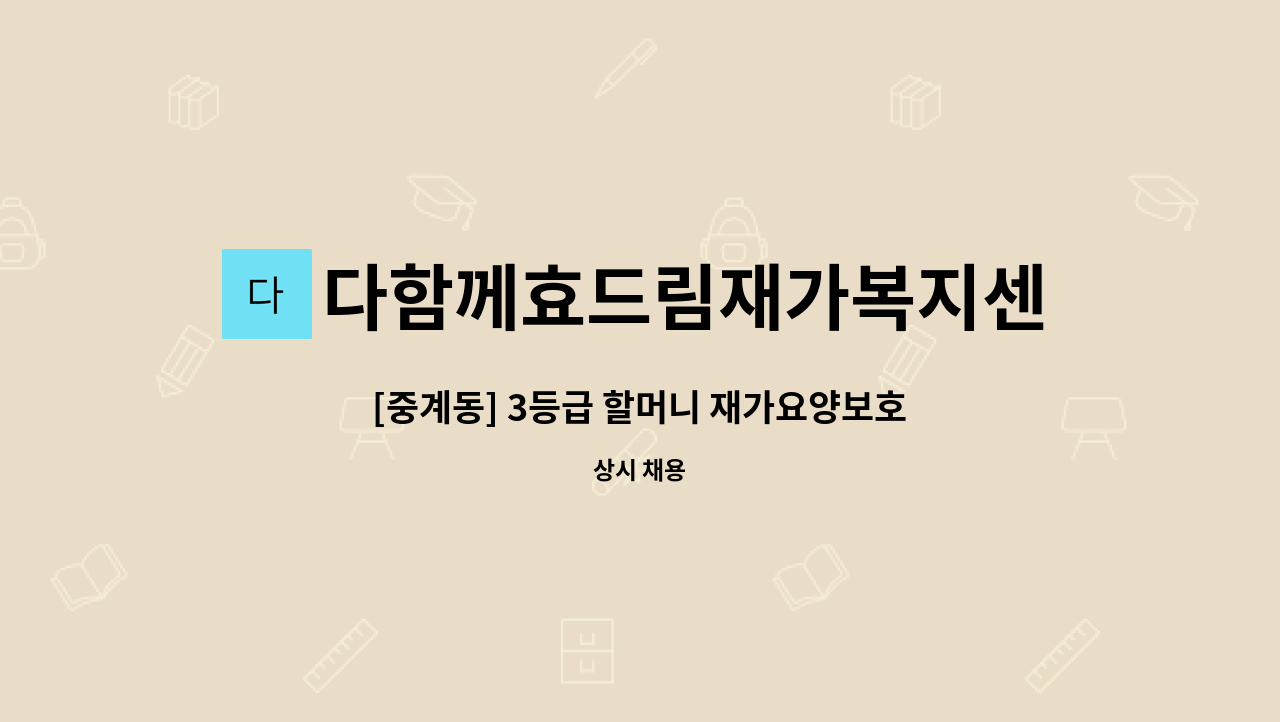 다 다함께효드림재가복지센

[중계동] 3등급 할머니 재가요양보호

상시 채용